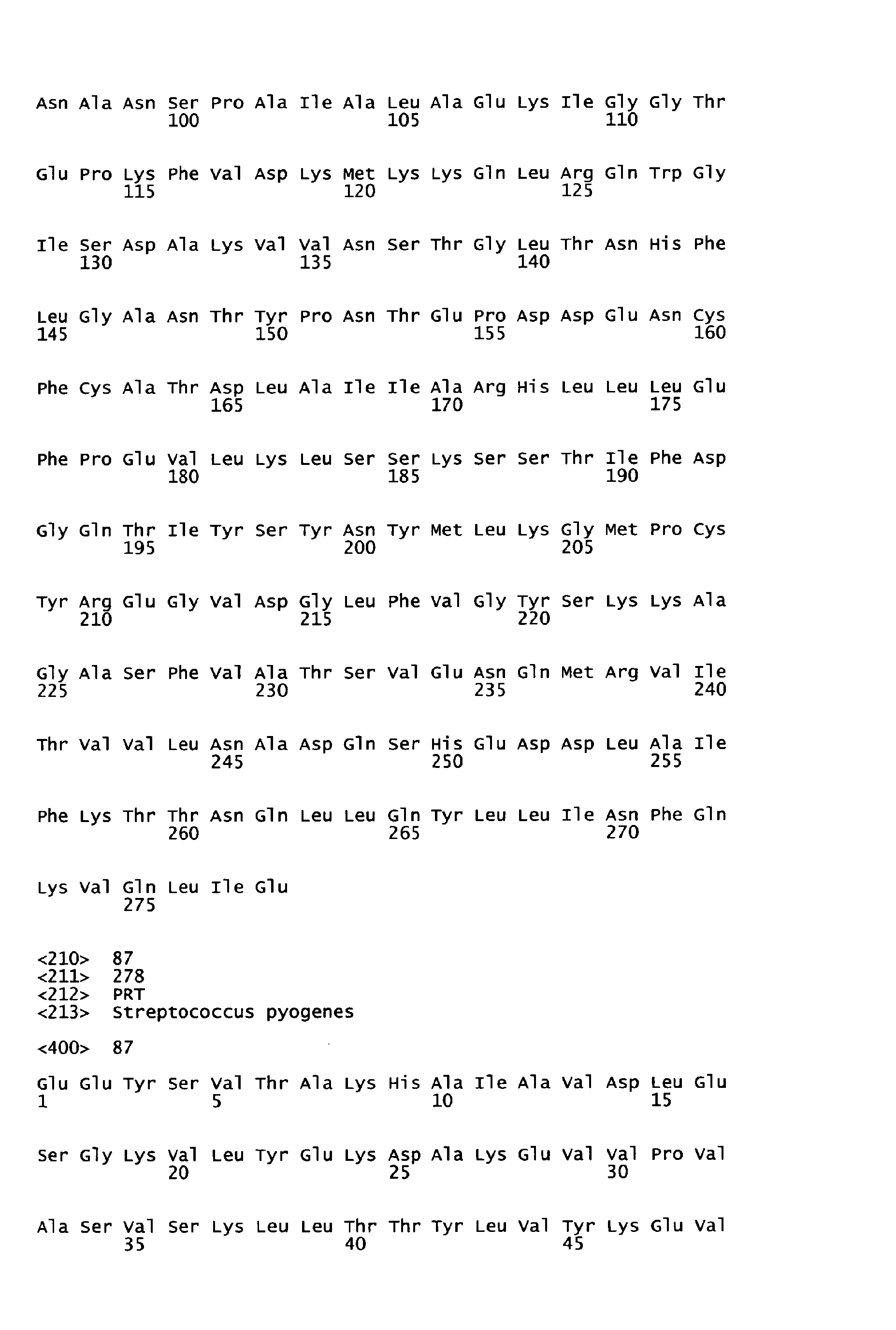 Asn Ala Asn Ser Pro Ala Ile Ala Leu Ala Glu Lys Ile Gly Gly Thr
100 105 110

Glu Pro Lys Phe Val Asp Lys Met Lys Lys Gln Leu Arg Gln Trp Gly
115 120 125

Ile Ser Asp Ala Lys Val Val Asn Ser Thr Gly Leu Thr Asn His Phe
130 135 140

Leu Gly Ala Asn Thr Tyr Pro Asn Thr Glu Pro Asp Asp Glu Asn Cys
145 150 155 160

Phe Cys Ala Thr Asp Leu Ala Ile Ile Ala Arg His Leu Leu Leu Glu
165 170 175

Phe Pro Glu Val Leu Lys Leu Ser Ser Lys Ser Ser Thr Ile Phe Asp
180 185 190

Gly Gln Thr Ile Tyr Ser Tyr Asn Tyr Met Leu Lys Gly Met Pro Cys
195 200 205

Tyr Arg Glu Gly Val Asp Gly Leu Phe Val Gly Tyr Ser Lys Lys Ala
210 215 220

Gly Ala Ser Phe Val Ala Thr Ser Val Glu Asn Gln Met Arg Val Ile
225 230 235 240

Thr Val Val Leu Asn Ala Asp Gln Ser His Glu Asp Asp Leu Ala Ile
245 250 255

Phe Lys Thr Thr Asn Gln Leu Leu Gln Tyr Leu Leu Ile Asn Phe Gln
260 265 270

Lys Val Gln Leu Ile Glu
275

<210> 87
<211> 278
<212> PRT
<213> Streptococcus pyogenes

<400> 87

Glu Glu Tyr Ser Val Thr Ala Lys His Ala Ile Ala Val Asp Leu Glu
1 5 10 15

Ser Gly Lys Val Leu Tyr Glu Lys Asp Ala Lys Glu Val Val Pro Val
20 25 30

Ala Ser Val Ser Lys Leu Leu Thr Thr Tyr Leu Val Tyr Lys Glu Val
35 40 45